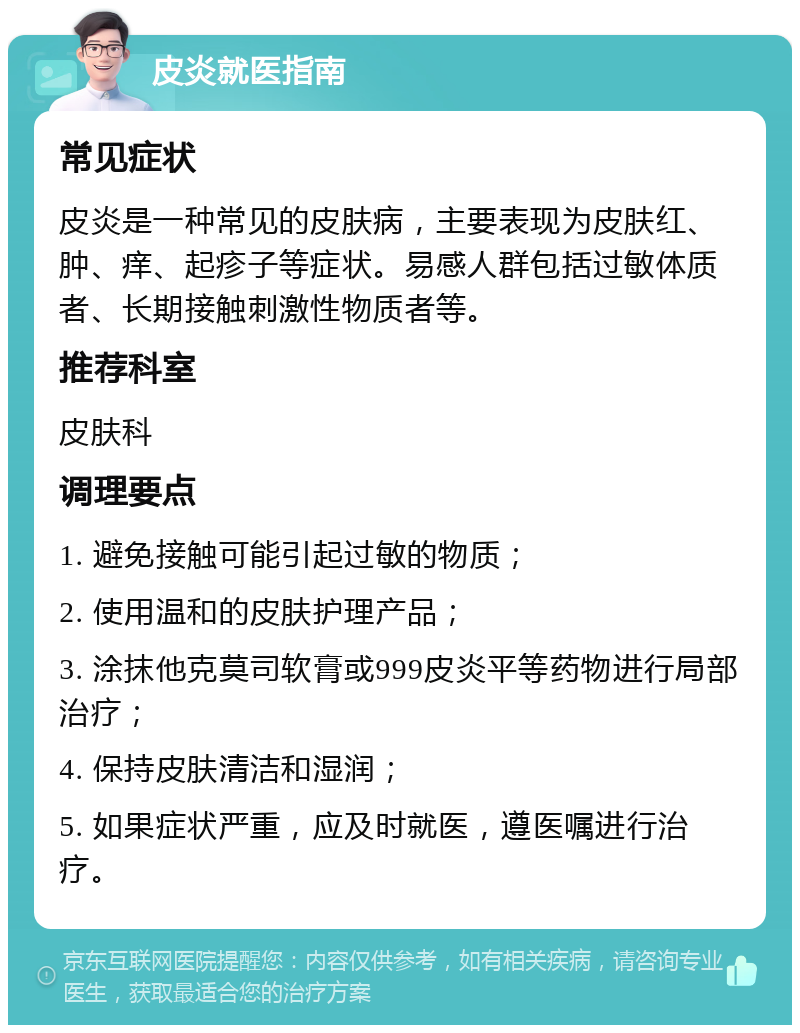 皮炎就医指南

常见症状

皮炎是一种常见的皮肤病，主要表现为皮肤红、肿、痒、起疹子等症状。易感人群包括过敏体质者、长期接触刺激性物质者等。

推荐科室

皮肤科

调理要点

1. 避免接触可能引起过敏的物质；

2. 使用温和的皮肤护理产品；

3. 涂抹他克莫司软膏或999皮炎平等药物进行局部治疗；

4. 保持皮肤清洁和湿润；

5. 如果症状严重，应及时就医，遵医嘱进行治疗。

京东互联网医院提醒您：内容仅供参考，如有相关疾病，请咨询专业医生，获取最适合您的治疗方案